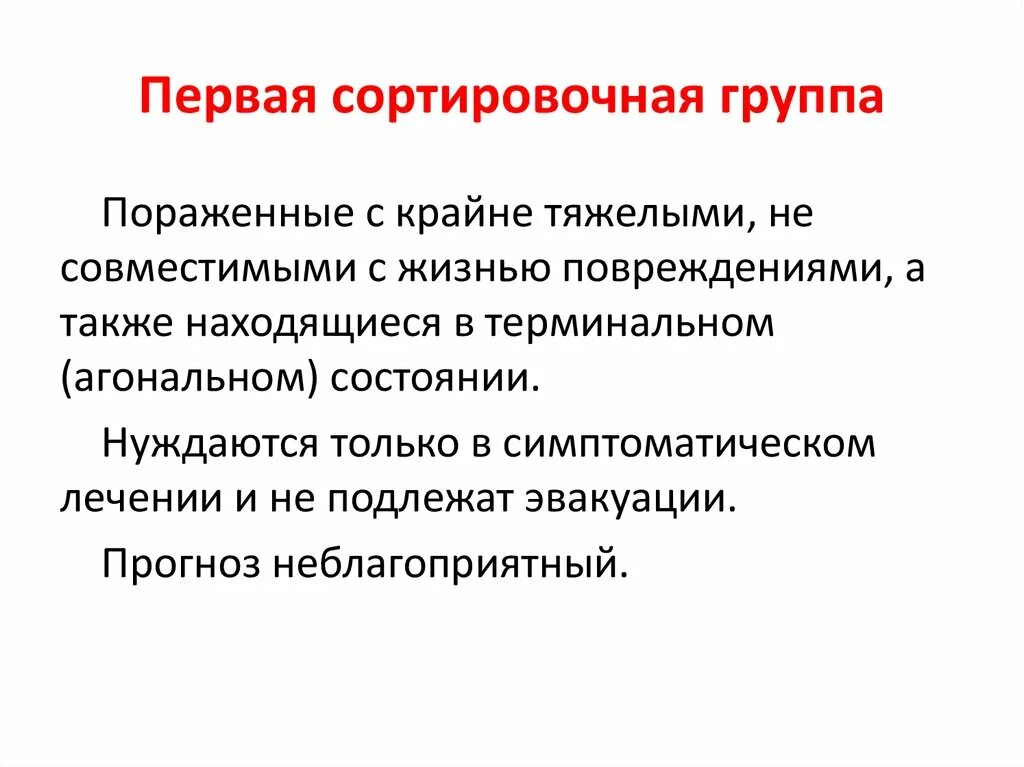 Первая сортировочная группа

Пораженные с крайне тяжелыми, не совместимыми с жизнью повреждениями, а также находящиеся в терминальном (агональном) состоянии.

Нуждаются только в симптоматическом лечении и не подлежат эвакуации.

Прогноз неблагоприятный.